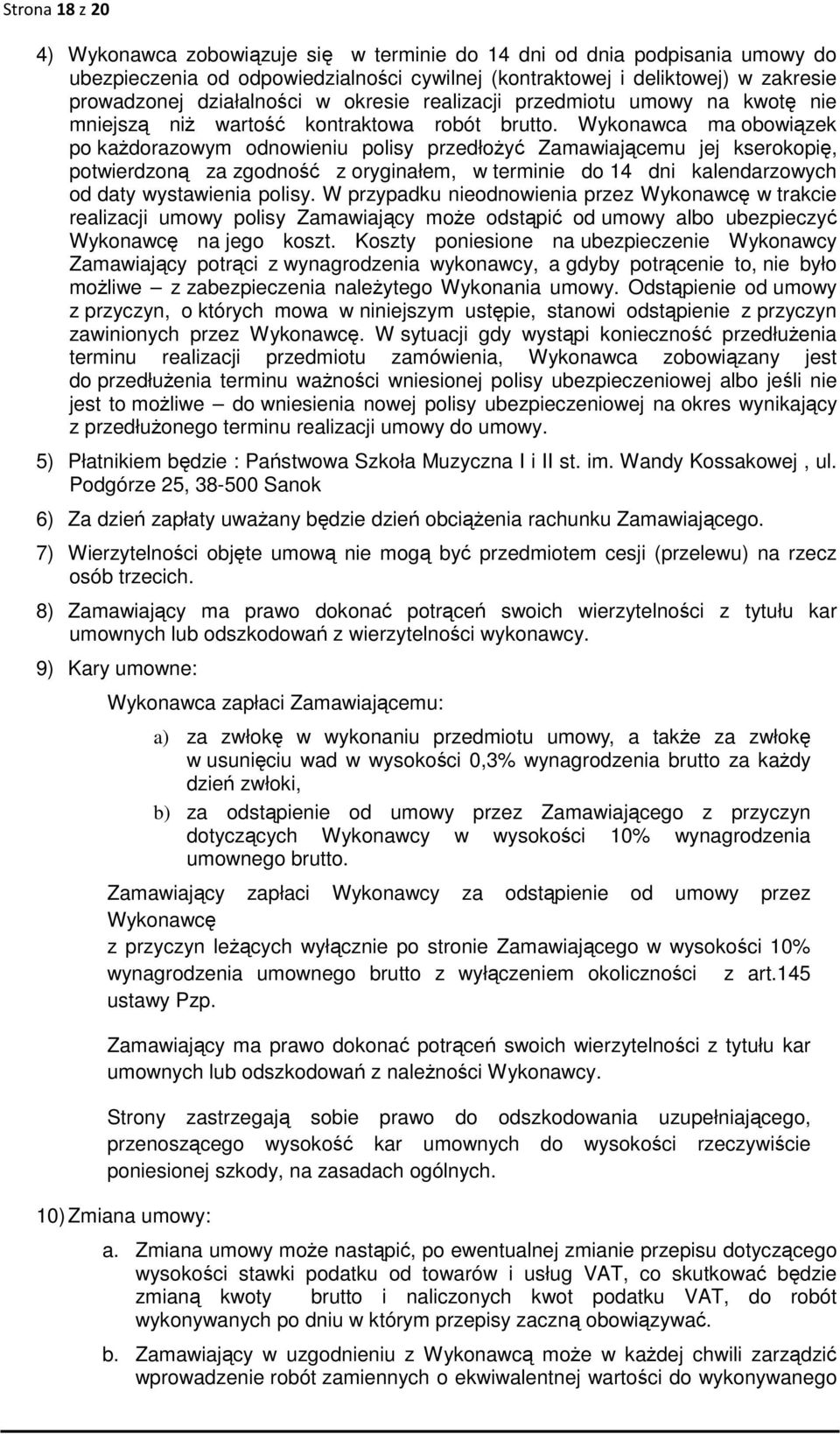 Strona 18 z 20

4) Wykonawca zobowiązuje się w terminie do 14 dni od dnia podpisania umowy do ubezpieczenia od odpowiedzialności cywilnej (kontraktowej i deliktowej) w zakresie prowadzonej działalności w okresie realizacji przedmiotu umowy na kwotę nie mniejszą niż wartość kontraktowa robót brutto. Wykonawca ma obowiązek po każdorazowym odnowieniu polisy przedłożyć Zamawiającemu jej kserokopię, potwierdzoną za zgodność z oryginałem, w terminie do 14 dni kalendarzowych od daty wystawienia polisy. W przypadku nieodnowienia przez Wykonawcę w trakcie realizacji umowy polisy Zamawiający może odstąpić od umowy albo ubezpieczyć Wykonawcę na jego koszt. Koszty poniesione na ubezpieczenie Wykonawcy Zamawiający potrąci z wynagrodzenia wykonawcy, a gdyby potrącenie to, nie było możliwe – z zabezpieczenia należytego Wykonania umowy. Odstąpienie od umowy z przyczyn, o których mowa w niniejszym ustępie, stanowi odstąpienie z przyczyn zawinionych przez Wykonawcę. W sytuacji gdy wystąpi konieczność przedłużenia terminu realizacji przedmiotu zamówienia, Wykonawca zobowiązany jest do przedłużenia terminu ważności wniesionej polisy ubezpieczeniowej albo jeśli nie jest to możliwe – do wniesienia nowej polisy ubezpieczeniowej na okres wynikający z przedłużonego terminu realizacji umowy do umowy.

5) Płatnikiem będzie : Państwowa Szkoła Muzyczna I i II st. im. Wandy Kossakowej , ul. Podgórze 25, 38-500 Sanok

6) Za dzień zapłaty uważany będzie dzień obciążenia rachunku Zamawiającego.

7) Wierzytelności objęte umową nie mogą być przedmiotem cesji (przelewu) na rzecz osób trzecich.

8) Zamawiający ma prawo dokonać potrąceń swoich wierzytelności z tytułu kar umownych lub odszkodowań z wierzytelności wykonawcy.

9) Kary umowne:

Wykonawca zapłaci Zamawiającemu:

a) za zwłokę w wykonaniu przedmiotu umowy, a także za zwłokę w usunięciu wad w wysokości 0,3% wynagrodzenia brutto za każdy dzień zwłoki,

b) za odstąpienie od umowy przez Zamawiającego z przyczyn dotyczących Wykonawcy w wysokości 10% wynagrodzenia umownego brutto.

Zamawiający zapłaci Wykonawcy za odstąpienie od umowy przez Wykonawcę
z przyczyn leżących wyłącznie po stronie Zamawiającego w wysokości 10% wynagrodzenia umownego brutto z wyłączeniem okoliczności z art.145 ustawy Pzp.

Zamawiający ma prawo dokonać potrąceń swoich wierzytelności z tytułu kar umownych lub odszkodowań z należności Wykonawcy.

Strony zastrzegają sobie prawo do odszkodowania uzupełniającego, przenoszącego wysokość kar umownych do wysokości rzeczywiście poniesionej szkody, na zasadach ogólnych.

10) Zmiana umowy:

a. Zmiana umowy może nastąpić, po ewentualnej zmianie przepisu dotyczącego wysokości stawki podatku od towarów i usług VAT, co skutkować będzie zmianą kwoty brutto i naliczonych kwot podatku VAT, do robót wykonywanych po dniu w którym przepisy zaczną obowiązywać.

b. Zamawiający w uzgodnieniu z Wykonawcą może w każdej chwili zarządzić wprowadzenie robót zamiennych o ekwiwalentnej wartości do wykonywanego